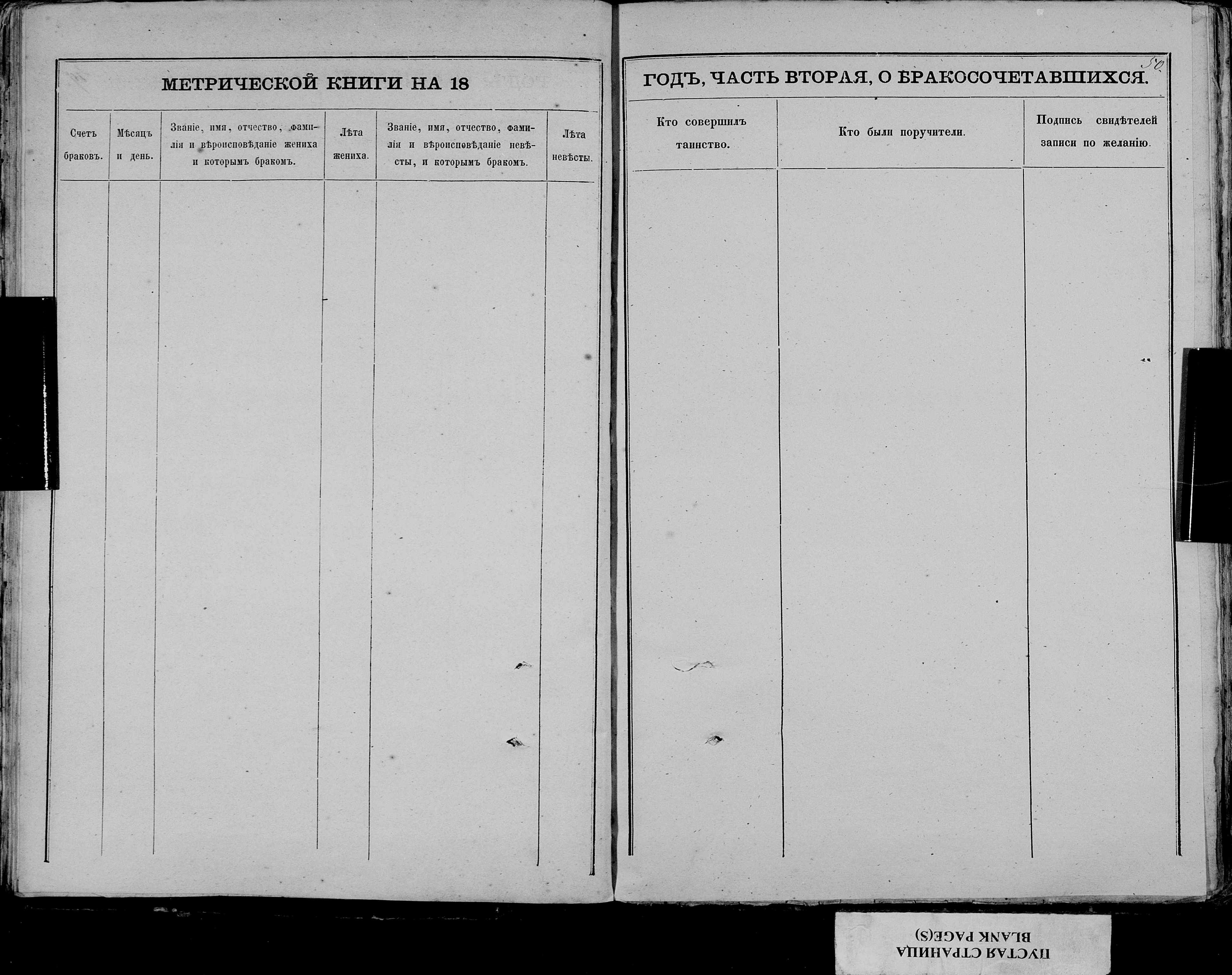 МЕТРИЧЕСКОЙ КНИГИ НА 18

| Счетъ браковъ. | Мѣсяцъ и день. | Званіе, имя, отчество, фамилія и вѣроисповѣданіе жениха и которымъ бракомъ. | Лѣта жениха. | Званіе, имя, отчество, фамилія и вѣроисповѣданіе невѣсты, и которымъ бракомъ. | Лѣта невѣсты. |
|---|---|---|---|---|---|
| | | | | | |

50

ГОДЪ, ЧАСТЬ ВТОРАЯ, О БРАКОСОЧЕТАВШИХСЯ.

| Кто совершилъ таинство. | Кто были поручители. | Подпись свидѣтелей записи по желанію. |
|---|---|---|
| | | |

ПУСТАЯ СТРАНИЦА
BLANK PAGE(S)